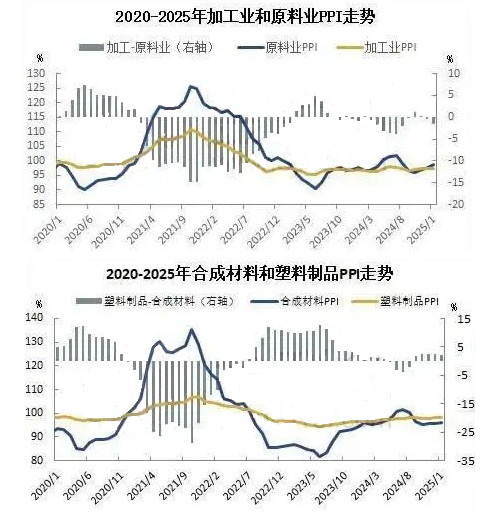 2020-2025年加工业和原料业PPI走势

加工-原料业（右轴） 原料业PPI 加工业PPI

%
130
125
120
115
110
105
100
95
90
85

%
10
5
0
-5
-10
-15
-20

2020/1 2020/6 2020/11 2021/4 2021/9 2022/2 2022/7 2022/12 2023/5 2023/10 2024/3 2024/8 2025/1

2020-2025年合成材料和塑料制品PPI走势

塑料制品-合成材料（右轴） 合成材料PPI 塑料制品PPI

%
140
130
120
110
100
90
80

%
15
5
-5
-15
-25
-35

2020/1 2020/6 2020/11 2021/4 2021/9 2022/2 2022/7 2022/12 2023/5 2023/10 2024/3 2024/8 2025/1